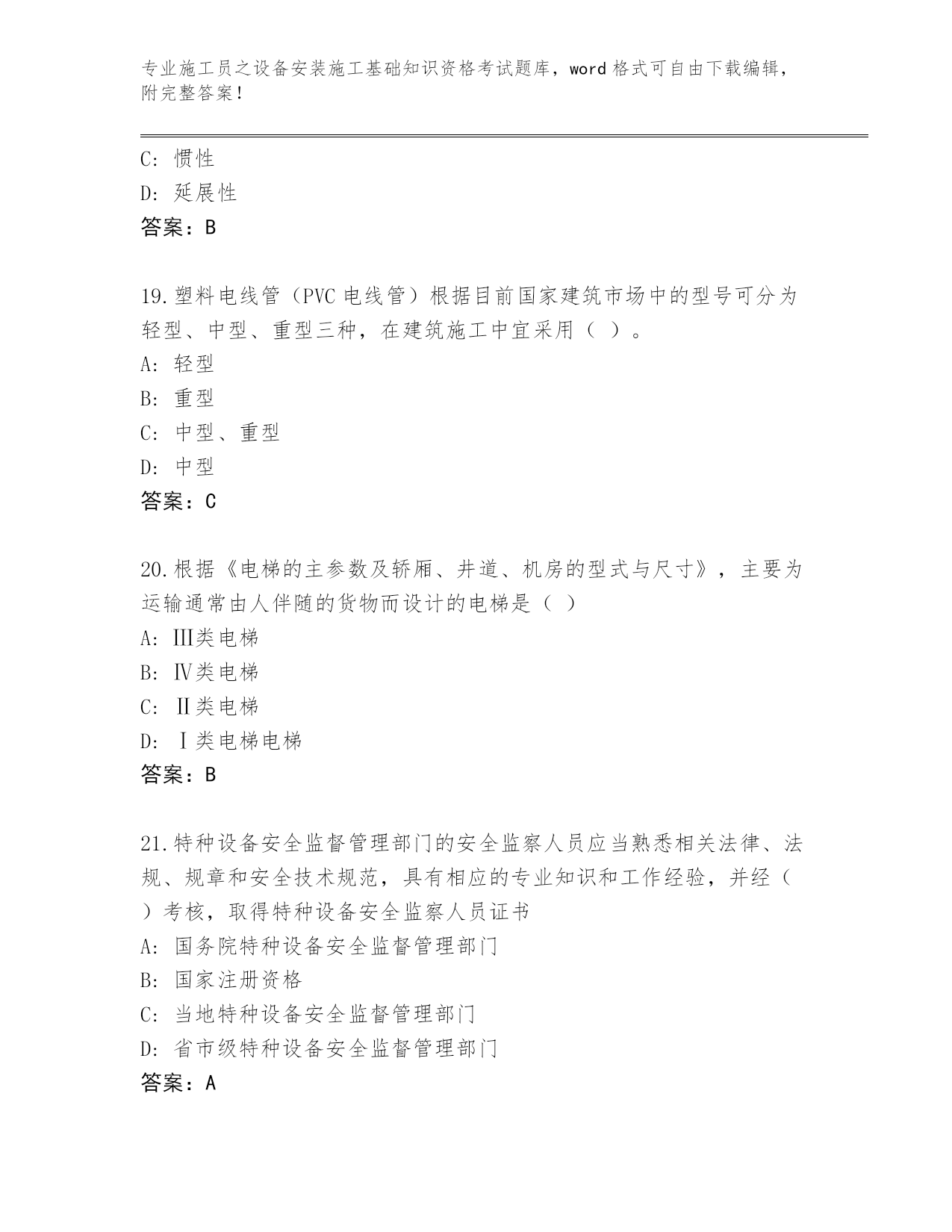 专业施工员之设备安装施工基础知识资格考试题库，word 格式可自由下载编辑，附完整答案！

C: 惯性
D: 延展性
答案：B

19.塑料电线管（PVC 电线管）根据目前国家建筑市场中的型号可分为轻型、中型、重型三种，在建筑施工中宜采用（ ）。
A: 轻型
B: 重型
C: 中型、重型
D: 中型
答案：C

20.根据《电梯的主参数及轿厢、井道、机房的型式与尺寸》，主要为运输通常由人伴随的货物而设计的电梯是（ ）
A: Ⅲ类电梯
B: Ⅳ类电梯
C: Ⅱ类电梯
D: Ⅰ类电梯电梯
答案：B

21.特种设备安全监督管理部门的安全监察人员应当熟悉相关法律、法规、规章和安全技术规范，具有相应的专业知识和工作经验，并经（ ）考核，取得特种设备安全监察人员证书
A: 国务院特种设备安全监督管理部门
B: 国家注册资格
C: 当地特种设备安全监督管理部门
D: 省市级特种设备安全监督管理部门
答案：A